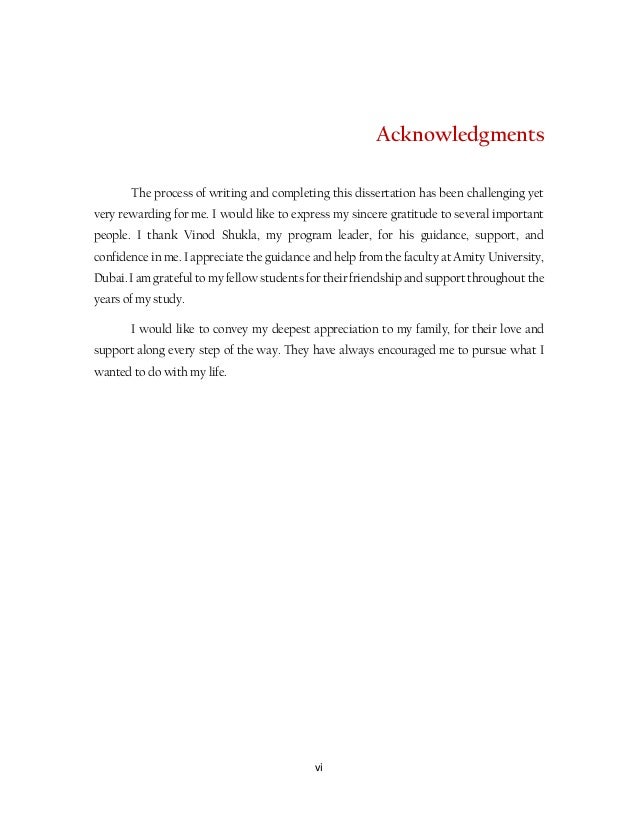 Acknowledgments

The process of writing and completing this dissertation has been challenging yet very rewarding for me. I would like to express my sincere gratitude to several important people. I thank Vinod Shukla, my program leader, for his guidance, support, and confidence in me. I appreciate the guidance and help from the faculty at Amity University, Dubai. I am grateful to my fellow students for their friendship and support throughout the years of my study.

I would like to convey my deepest appreciation to my family, for their love and support along every step of the way. They have always encouraged me to pursue what I wanted to do with my life.

vi